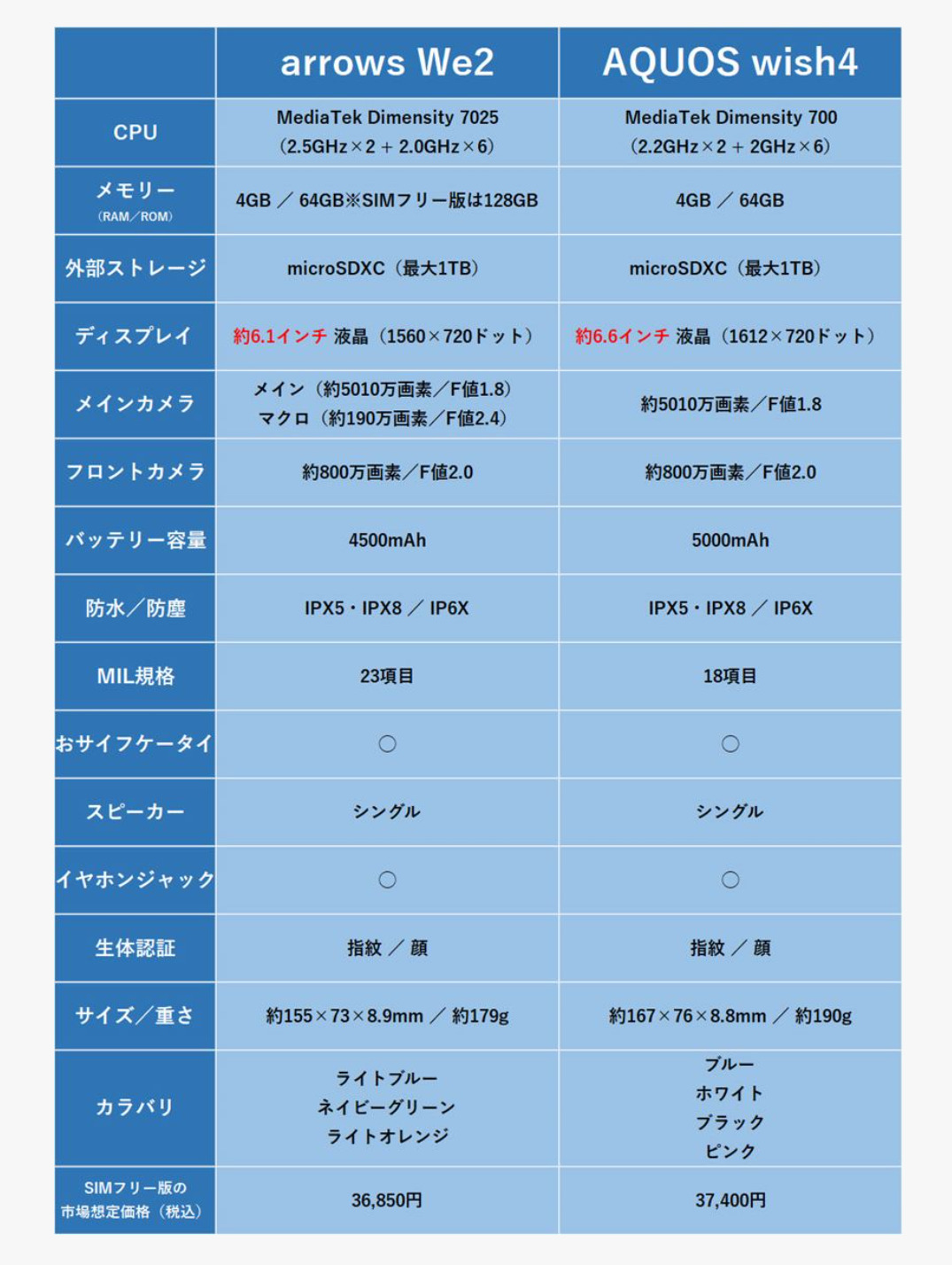 | | arrows We2 | AQUOS wish4 |
|---|---|---|
| CPU | MediaTek Dimensity 7025 (2.5GHz×2 + 2.0GHz×6) | MediaTek Dimensity 700 (2.2GHz×2 + 2GHz×6) |
| メモリー (RAM/ROM) | 4GB / 64GB※SIMフリー版は128GB | 4GB / 64GB |
| 外部ストレージ | microSDXC（最大1TB） | microSDXC（最大1TB） |
| ディスプレイ | 約6.1インチ 液晶（1560×720ドット） | 約6.6インチ 液晶（1612×720ドット） |
| メインカメラ | メイン（約5010万画素／F値1.8） マクロ（約190万画素／F値2.4） | 約5010万画素／F値1.8 |
| フロントカメラ | 約800万画素／F値2.0 | 約800万画素／F値2.0 |
| バッテリー容量 | 4500mAh | 5000mAh |
| 防水／防塵 | IPX5・IPX8 / IP6X | IPX5・IPX8 / IP6X |
| MIL規格 | 23項目 | 18項目 |
| おサイフケータイ | ○ | ○ |
| スピーカー | シングル | シングル |
| イヤホンジャック | ○ | ○ |
| 生体認証 | 指紋 / 顔 | 指紋 / 顔 |
| サイズ／重さ | 約155×73×8.9mm / 約179g | 約167×76×8.8mm / 約190g |
| カラバリ | ライトブルー ネイビーグリーン ライトオレンジ | ブルー ホワイト ブラック ピンク |
| SIMフリー版の市場想定価格（税込） | 36,850円 | 37,400円 |